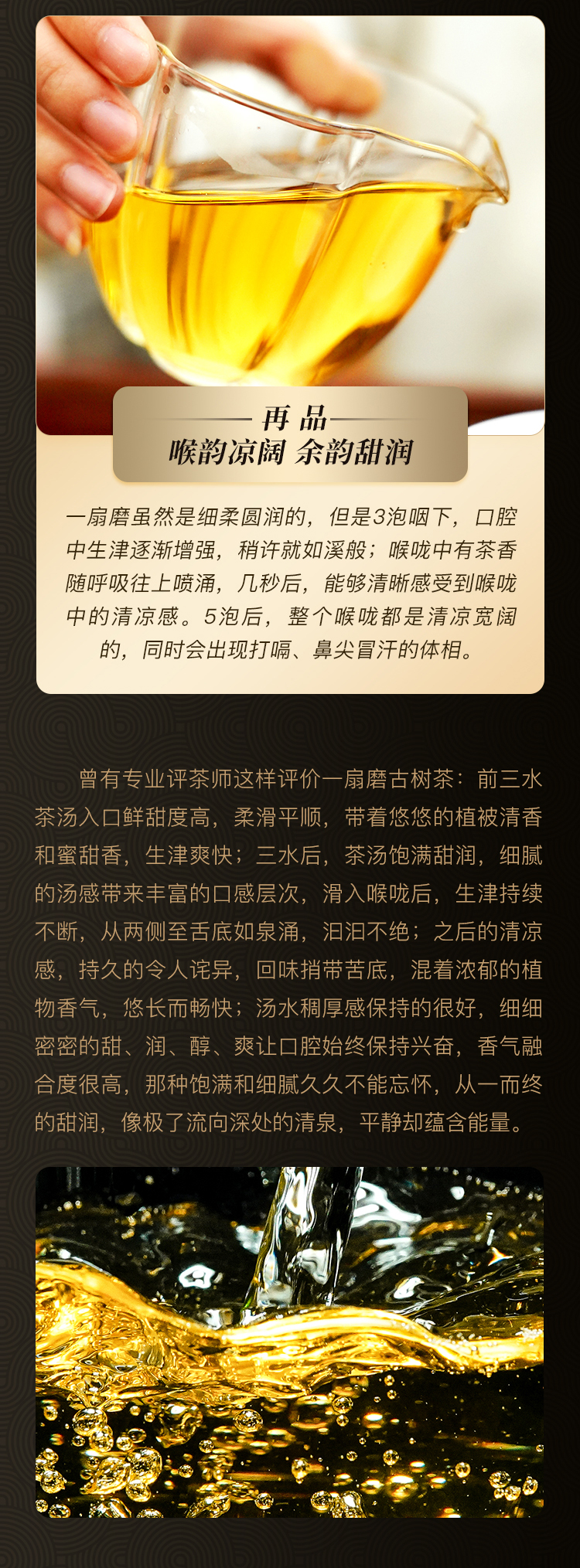 再品
喉韵凉阔 余韵甜润

一扇磨虽然是细柔圆润的，但是3泡咽下，口腔中生津逐渐增强，稍许就如溪般；喉咙中有茶香随呼吸往上喷涌，几秒后，能够清晰感受到喉咙中的清凉感。5泡后，整个喉咙都是清凉宽阔的，同时会出现打嗝、鼻尖冒汗的体相。

曾有专业评茶师这样评价一扇磨古树茶：前三水茶汤入口鲜甜度高，柔滑平顺，带着悠悠的植被清香和蜜甜香，生津爽快；三水后，茶汤饱满甜润，细腻的汤感带来丰富的口感层次，滑入喉咙后，生津持续不断，从两侧至舌底如泉涌，汩汩不绝；之后的清凉感，持久的令人诧异，回味捎带苦底，混着浓郁的植物香气，悠长而畅快；汤水稠厚感保持的很好，细细密密的甜、润、醇、爽让口腔始终保持兴奋，香气融合度很高，那种饱满和细腻久久不能忘怀，从一而终的甜润，像极了流向深处的清泉，平静却蕴含能量。